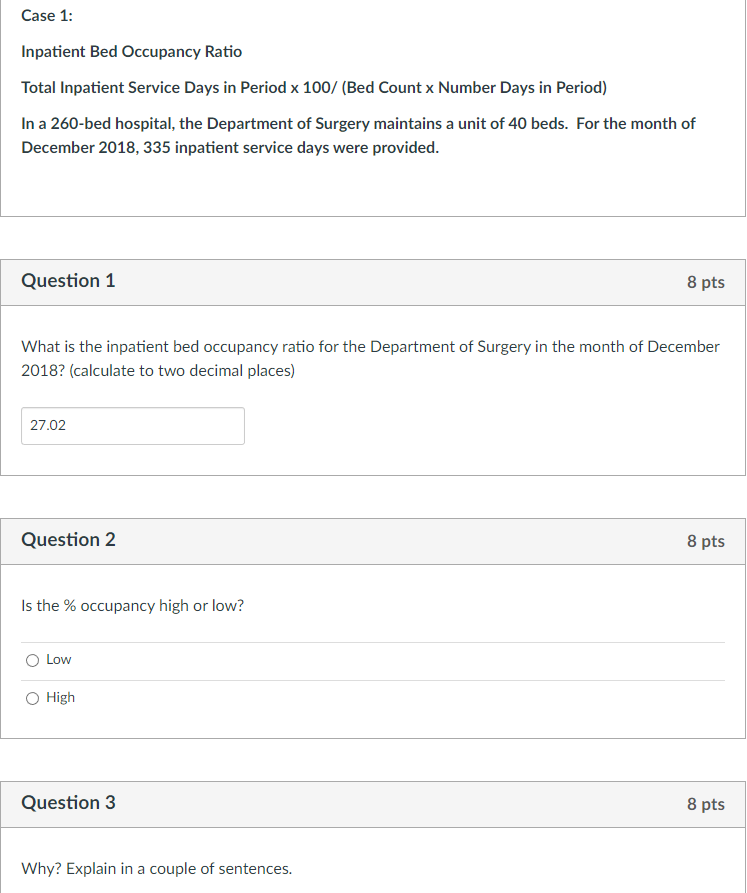 Case 1:

Inpatient Bed Occupancy Ratio

Total Inpatient Service Days in Period x 100/ (Bed Count x Number Days in Period)

In a 260-bed hospital, the Department of Surgery maintains a unit of 40 beds. For the month of December 2018, 335 inpatient service days were provided.

Question 1

8 pts

What is the inpatient bed occupancy ratio for the Department of Surgery in the month of December 2018? (calculate to two decimal places)

27.02

Question 2

8 pts

Is the % occupancy high or low?

Low

High

Question 3

8 pts

Why? Explain in a couple of sentences.